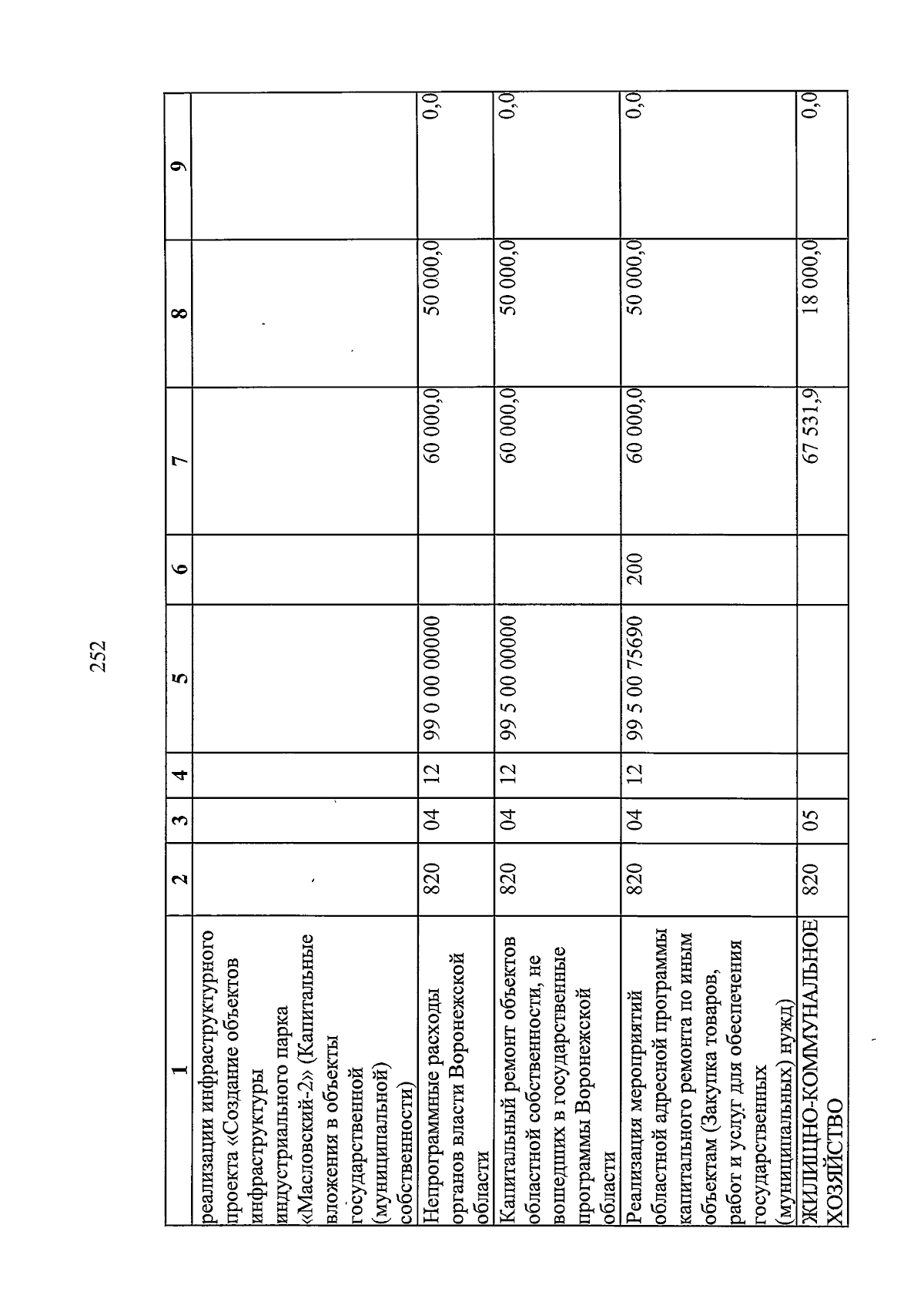 252

| 1 | 2 | 3 | 4 | 5 | 6 | 7 | 8 | 9 |
|---|---|---|---|---|---|---|---|---|
| реализации инфраструктурного проекта «Создание объектов инфраструктуры индустриального парка «Масловский-2» (Капитальные вложения в объекты государственной (муниципальной) собственности) | | | | | | | | |
| Непрограммные расходы органов власти Воронежской области | 820 | 04 | 12 | 99 0 00 00000 | | 60 000,0 | 50 000,0 | 0,0 |
| Капитальный ремонт объектов областной собственности, не вошедших в государственные программы Воронежской области | 820 | 04 | 12 | 99 5 00 00000 | | 60 000,0 | 50 000,0 | 0,0 |
| Реализация мероприятий областной адресной программы капитального ремонта по иным объектам (Закупка товаров, работ и услуг для обеспечения государственных (муниципальных) нужд) | 820 | 04 | 12 | 99 5 00 75690 | 200 | 60 000,0 | 50 000,0 | 0,0 |
| ЖИЛИЩНО-КОММУНАЛЬНОЕ ХОЗЯЙСТВО | 820 | 05 | | | | 67 531,9 | 18 000,0 | 0,0 |